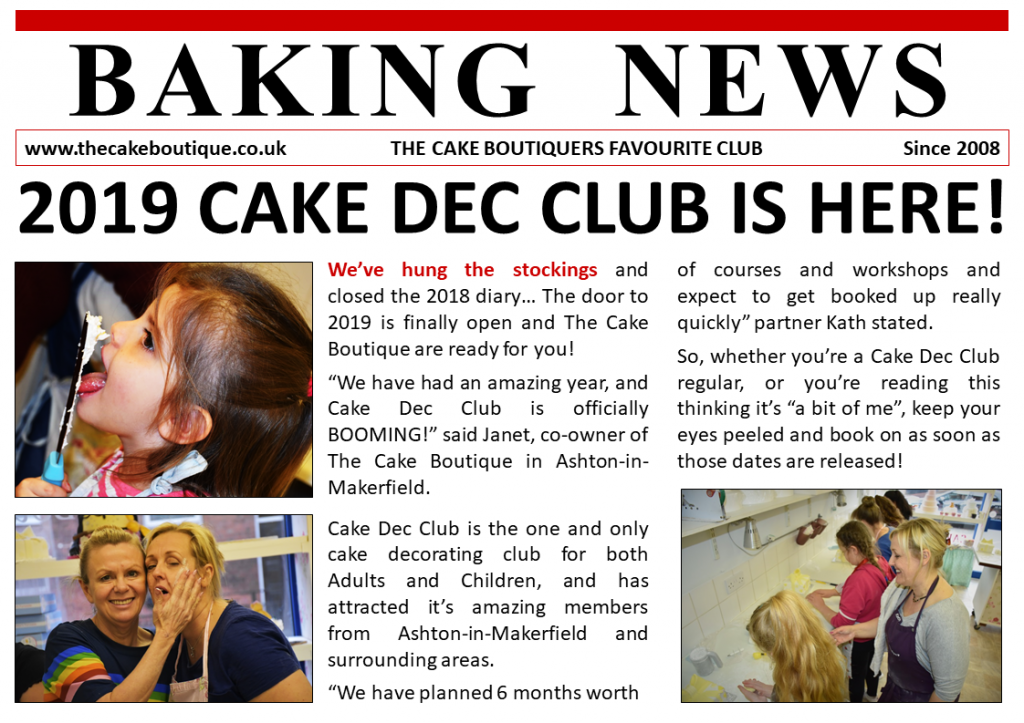 BAKING NEWS

www.thecakeboutique.co.uk THE CAKE BOUTIQUERS FAVOURITE CLUB Since 2008

2019 CAKE DEC CLUB IS HERE!

We've hung the stockings and closed the 2018 diary… The door to 2019 is finally open and The Cake Boutique are ready for you!

"We have had an amazing year, and Cake Dec Club is officially BOOMING!" said Janet, co-owner of The Cake Boutique in Ashton-in-Makerfield.

Cake Dec Club is the one and only cake decorating club for both Adults and Children, and has attracted it's amazing members from Ashton-in-Makerfield and surrounding areas.

"We have planned 6 months worth of courses and workshops and expect to get booked up really quickly" partner Kath stated.

So, whether you're a Cake Dec Club regular, or you're reading this thinking it's "a bit of me", keep your eyes peeled and book on as soon as those dates are released!